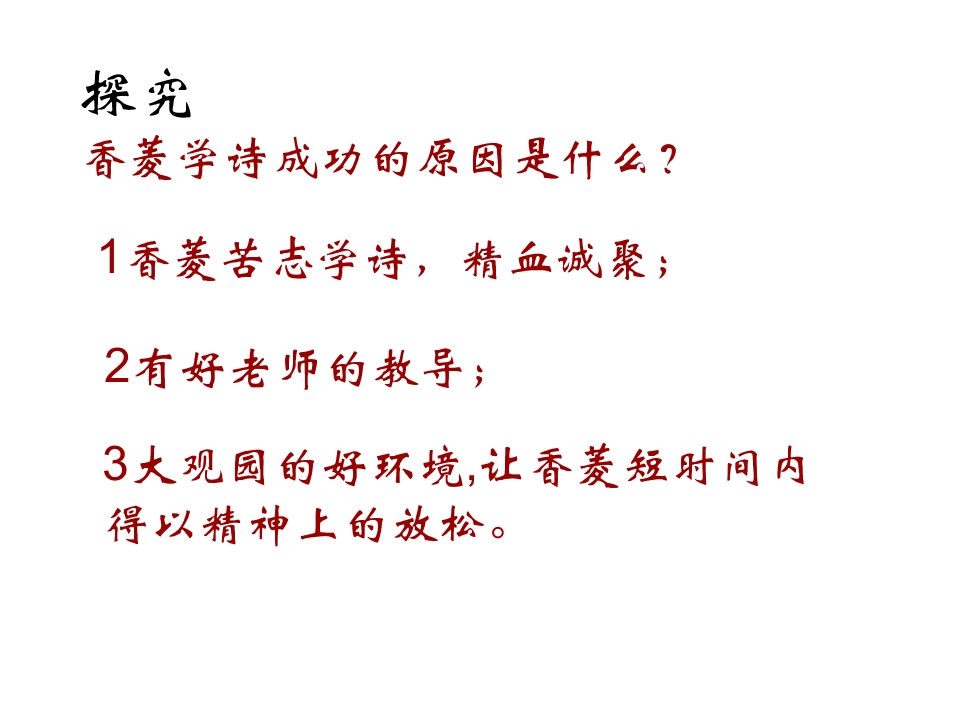 探究

香菱学诗成功的原因是什么？

1香菱苦志学诗，精血诚聚；

2有好老师的教导；

3大观园的好环境,让香菱短时间内得以精神上的放松。